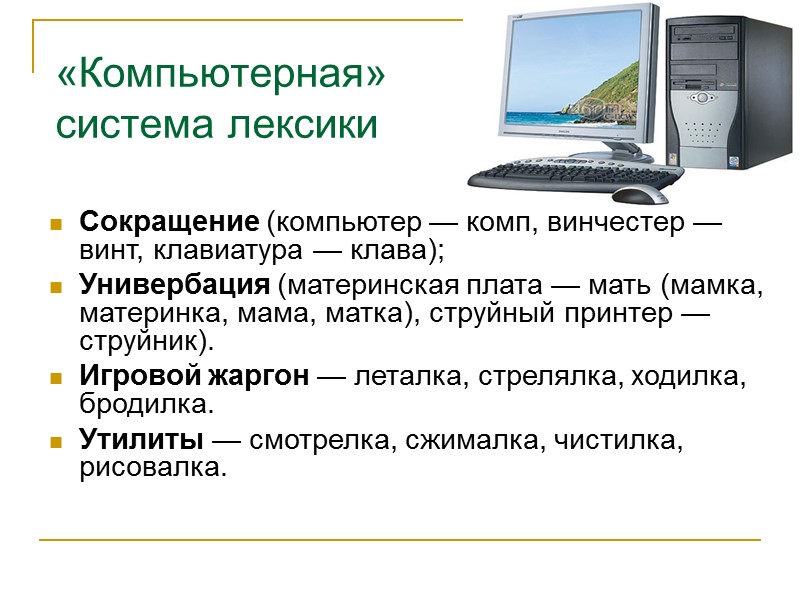 «Компьютерная» система лексики

Сокращение (компьютер — комп, винчестер — винт, клавиатура — клава);

Универбация (материнская плата — мать (мамка, материнка, мама, матка), струйный принтер — струйник).

Игровой жаргон — леталка, стрелялка, ходилка, бродилка.

Утилиты — смотрелка, сжималка, чистилка, рисовалка.